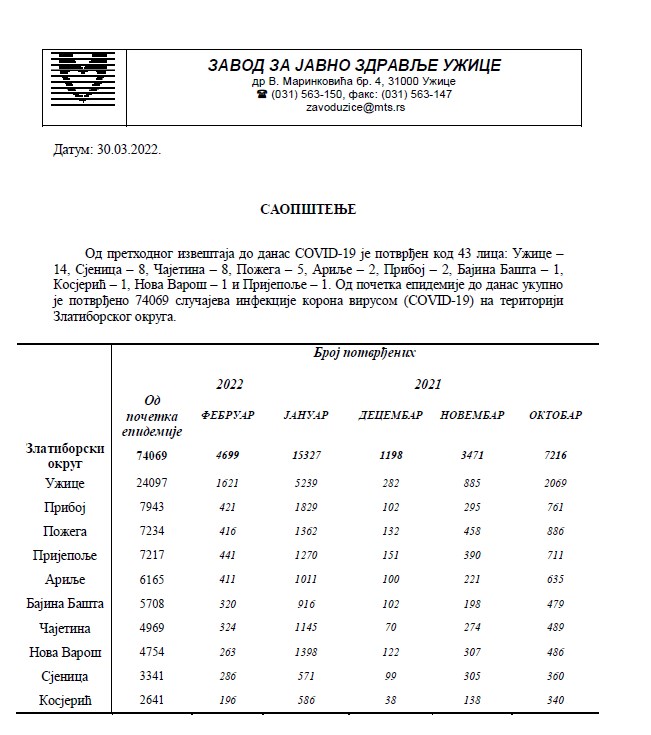 ЗАВОД ЗА ЈАВНО ЗДРАВЉЕ УЖИЦЕ
др В. Маринковића бр. 4, 31000 Ужице
☎ (031) 563-150, факс: (031) 563-147
zavoduzice@mts.rs

Датум: 30.03.2022.

САОПШТЕЊЕ

Од претходног извештаја до данас COVID-19 је потврђен код 43 лица: Ужице – 14, Сјеница – 8, Чајетина – 8, Пожега – 5, Ариље – 2, Прибој – 2, Бајина Башта – 1, Косјерић – 1, Нова Варош – 1 и Пријепоље – 1. Од почетка епидемије до данас укупно је потврђено 74069 случајева инфекције корона вирусом (COVID-19) на територији Златиборског округа.

| | Број потврђених | | | | | |
|---|---|---|---|---|---|---|
| | | 2022 | | 2021 | | |
| | Од почетка епидемије | ФЕБРУАР | ЈАНУАР | ДЕЦЕМБАР | НОВЕМБАР | ОКТОБАР |
| Златиборски округ | 74069 | 4699 | 15327 | 1198 | 3471 | 7216 |
| Ужице | 24097 | 1621 | 5239 | 282 | 885 | 2069 |
| Прибој | 7943 | 421 | 1829 | 102 | 295 | 761 |
| Пожега | 7234 | 416 | 1362 | 132 | 458 | 886 |
| Пријепоље | 7217 | 441 | 1270 | 151 | 390 | 711 |
| Ариље | 6165 | 411 | 1011 | 100 | 221 | 635 |
| Бајина Башта | 5708 | 320 | 916 | 102 | 198 | 479 |
| Чајетина | 4969 | 324 | 1145 | 70 | 274 | 489 |
| Нова Варош | 4754 | 263 | 1398 | 122 | 307 | 486 |
| Сјеница | 3341 | 286 | 571 | 99 | 305 | 360 |
| Косјерић | 2641 | 196 | 586 | 38 | 138 | 340 |